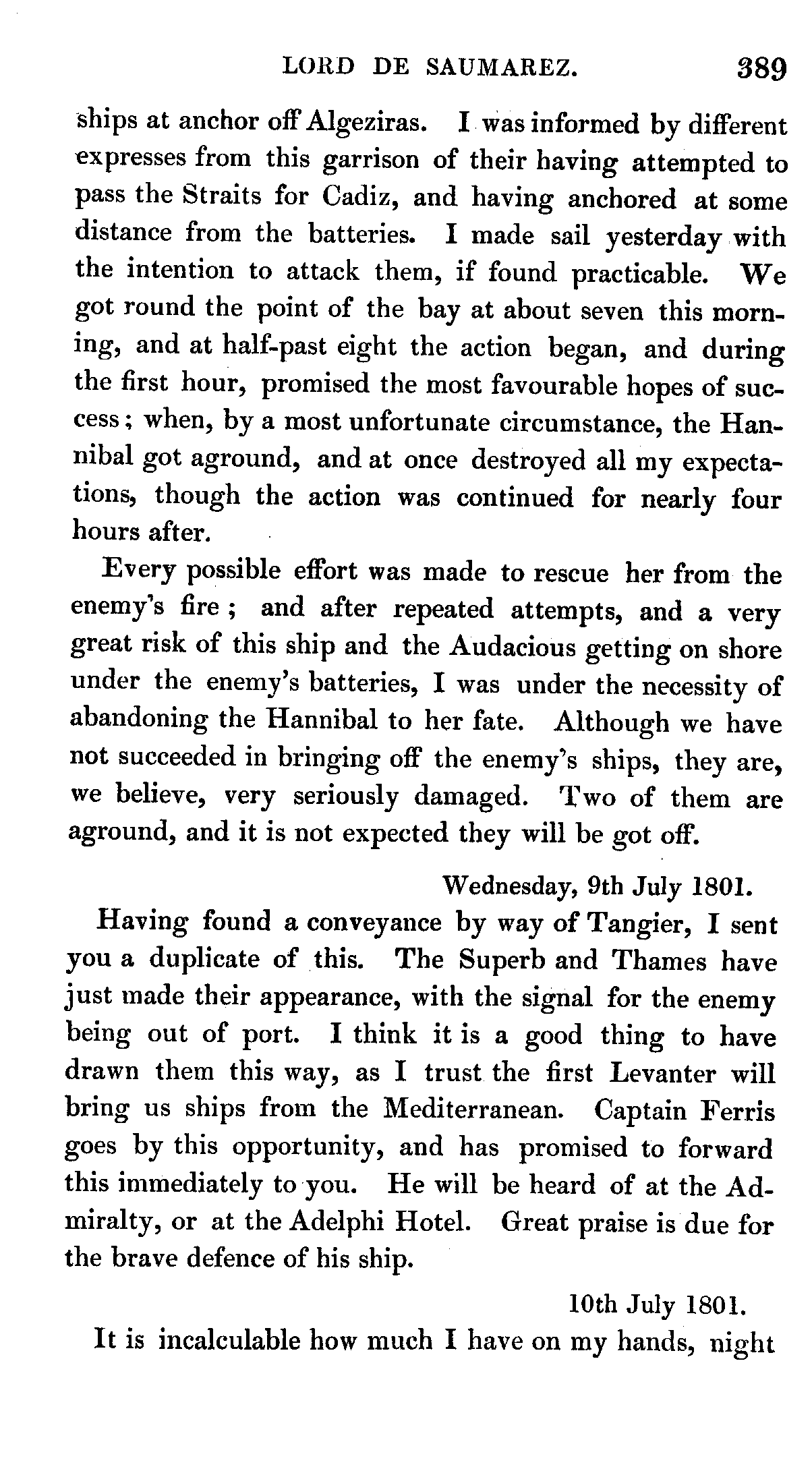 LORD DE SAUMAREZ. 389

ships at anchor off Algeziras. I was informed by different expresses from this garrison of their having attempted to pass the Straits for Cadiz, and having anchored at some distance from the batteries. I made sail yesterday with the intention to attack them, if found practicable. We got round the point of the bay at about seven this morning, and at half-past eight the action began, and during the first hour, promised the most favourable hopes of success; when, by a most unfortunate circumstance, the Hannibal got aground, and at once destroyed all my expectations, though the action was continued for nearly four hours after.

Every possible effort was made to rescue her from the enemy's fire; and after repeated attempts, and a very great risk of this ship and the Audacious getting on shore under the enemy's batteries, I was under the necessity of abandoning the Hannibal to her fate. Although we have not succeeded in bringing off the enemy's ships, they are, we believe, very seriously damaged. Two of them are aground, and it is not expected they will be got off.

Wednesday, 9th July 1801.

Having found a conveyance by way of Tangier, I sent you a duplicate of this. The Superb and Thames have just made their appearance, with the signal for the enemy being out of port. I think it is a good thing to have drawn them this way, as I trust the first Levanter will bring us ships from the Mediterranean. Captain Ferris goes by this opportunity, and has promised to forward this immediately to you. He will be heard of at the Admiralty, or at the Adelphi Hotel. Great praise is due for the brave defence of his ship.

10th July 1801.

It is incalculable how much I have on my hands, night